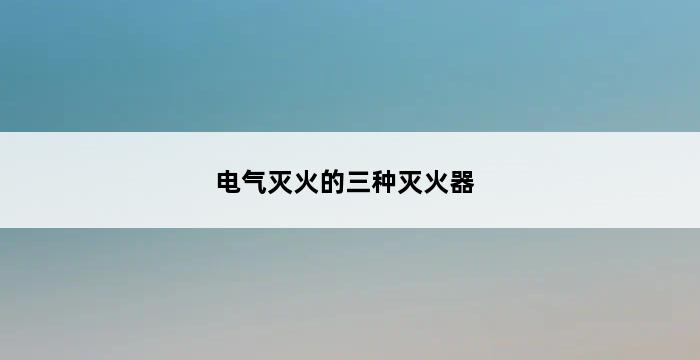 电气灭火的三种灭火器